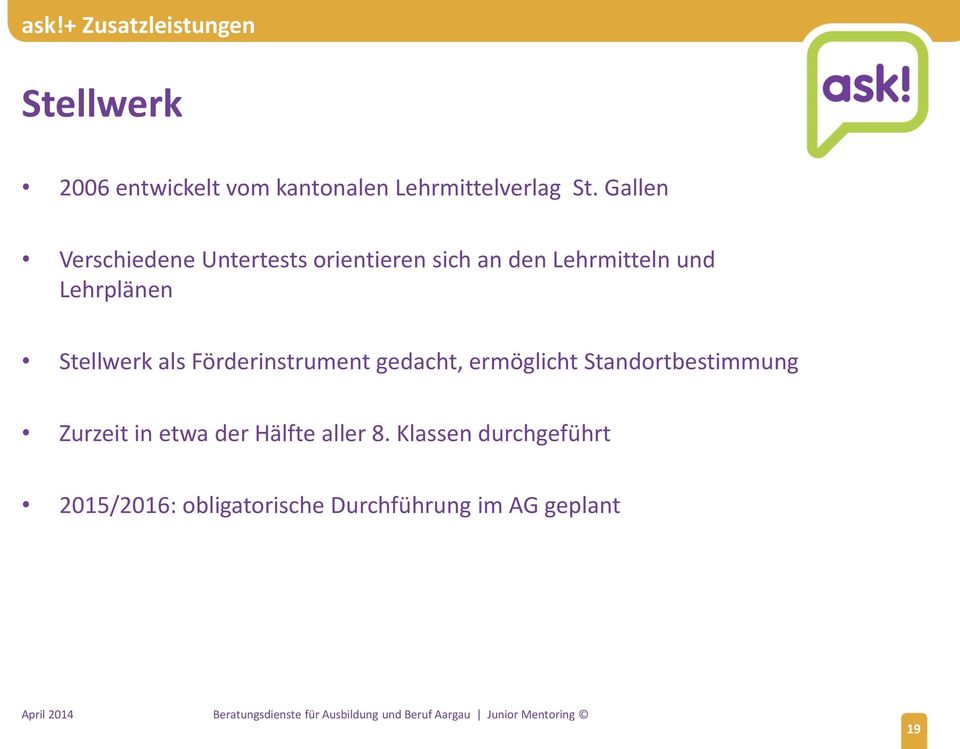 ask!+ Zusatzleistungen

ask!

Stellwerk

• 2006 entwickelt vom kantonalen Lehrmittelverlag St. Gallen

• Verschiedene Untertests orientieren sich an den Lehrmitteln und Lehrplänen

• Stellwerk als Förderinstrument gedacht, ermöglicht Standortbestimmung

• Zurzeit in etwa der Hälfte aller 8. Klassen durchgeführt

• 2015/2016: obligatorische Durchführung im AG geplant

April 2014

Beratungsdienste für Ausbildung und Beruf Aargau | Junior Mentoring ©

19